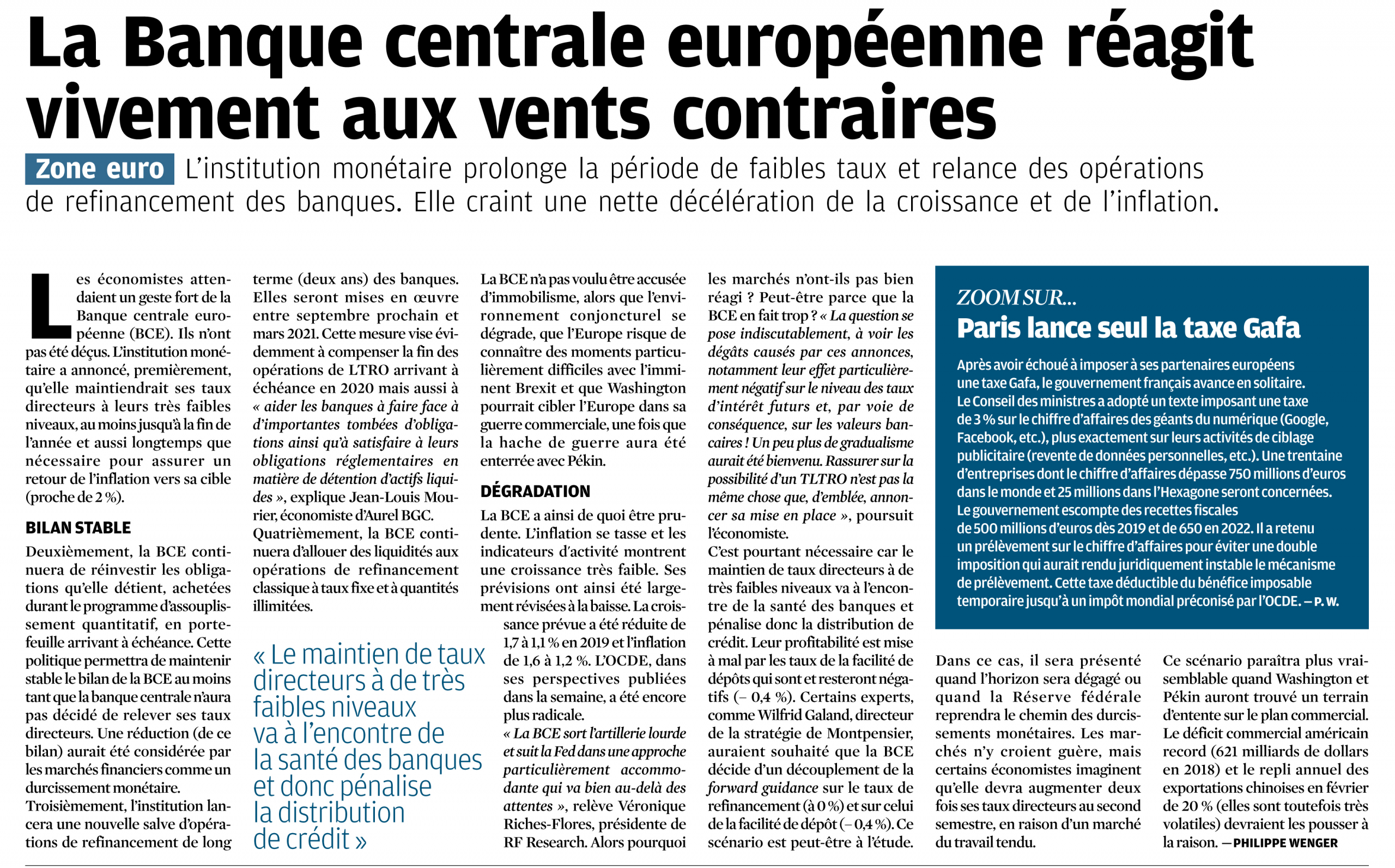 La Banque centrale européenne réagit vivement aux vents contraires

Zone euro L'institution monétaire prolonge la période de faibles taux et relance des opérations de refinancement des banques. Elle craint une nette décélération de la croissance et de l'inflation.

Les économistes attendaient un geste fort de la Banque centrale européenne (BCE). Ils n'ont pas été déçus. L'institution monétaire a annoncé, premièrement, qu'elle maintiendrait ses taux directeurs à leurs très faibles niveaux, au moins jusqu'à la fin de l'année et aussi longtemps que nécessaire pour assurer un retour de l'inflation vers sa cible (proche de 2 %).

BILAN STABLE

Deuxièmement, la BCE continuera de réinvestir les obligations qu'elle détient, achetées durant le programme d'assouplissement quantitatif, en portefeuille arrivant à échéance. Cette politique permettra de maintenir stable le bilan de la BCE au moins tant que la banque centrale n'aura pas décidé de relever ses taux directeurs. Une réduction (de ce bilan) aurait été considérée par les marchés financiers comme un durcissement monétaire.

Troisièmement, l'institution lancera une nouvelle salve d'opérations de refinancement de long terme (deux ans) des banques. Elles seront mises en œuvre entre septembre prochain et mars 2021. Cette mesure vise évidemment à compenser la fin des opérations de LTRO arrivant à échéance en 2020 mais aussi à « aider les banques à faire face à d'importantes tombées d'obligations ainsi qu'à satisfaire à leurs obligations réglementaires en matière de détention d'actifs liquides », explique Jean-Louis Mourier, économiste d'Aurel BGC.

Quatrièmement, la BCE continuera d'allouer des liquidités aux opérations de refinancement classique à taux fixe et à quantités illimitées.

« Le maintien de taux directeurs à de très faibles niveaux va à l'encontre de la santé des banques et donc pénalise la distribution de crédit »

La BCE n'a pas voulu être accusée d'immobilisme, alors que l'environnement conjoncturel se dégrade, que l'Europe risque de connaître des moments particulièrement difficiles avec l'imminent Brexit et que Washington pourrait cibler l'Europe dans sa guerre commerciale, une fois que la hache de guerre aura été enterrée avec Pékin.

DÉGRADATION

La BCE a ainsi de quoi être prudente. L'inflation se tasse et les indicateurs d'activité montrent une croissance très faible. Ses prévisions ont ainsi été largement révisées à la baisse. La croissance prévue a été réduite de 1,7 à 1,1 % en 2019 et l'inflation de 1,6 à 1,2 %. L'OCDE, dans ses perspectives publiées dans la semaine, a été encore plus radicale.

« La BCE sort l'artillerie lourde et suit la Fed dans une approche particulièrement accommodante qui va bien au-delà des attentes », relève Véronique Riches-Flores, présidente de RF Research. Alors pourquoi les marchés n'ont-ils pas bien réagi ? Peut-être parce que la BCE en fait trop ? « La question se pose indiscutablement, à voir les dégâts causés par ces annonces, notamment leur effet particulièrement négatif sur le niveau des taux d'intérêt futurs et, par voie de conséquence, sur les valeurs bancaires ! Un peu plus de gradualisme aurait été bienvenu. Rassurer sur la possibilité d'un TLTRO n'est pas la même chose que, d'emblée, annoncer sa mise en place », poursuit l'économiste.

C'est pourtant nécessaire car le maintien de taux directeurs à de très faibles niveaux va à l'encontre de la santé des banques et pénalise donc la distribution de crédit. Leur profitabilité est mise à mal par les taux de la facilité de dépôts qui sont et resteront négatifs (– 0,4 %). Certains experts, comme Wilfrid Galand, directeur de la stratégie de Montpensier, auraient souhaité que la BCE décide d'un découplement de la forward guidance sur le taux de refinancement (à 0 %) et sur celui de la facilité de dépôt (– 0,4 %). Ce scénario est peut-être à l'étude.

ZOOM SUR...
Paris lance seul la taxe Gafa

Après avoir échoué à imposer à ses partenaires européens une taxe Gafa, le gouvernement français avance en solitaire. Le Conseil des ministres a adopté un texte imposant une taxe de 3 % sur le chiffre d'affaires des géants du numérique (Google, Facebook, etc.), plus exactement sur leurs activités de ciblage publicitaire (revente de données personnelles, etc.). Une trentaine d'entreprises dont le chiffre d'affaires dépasse 750 millions d'euros dans le monde et 25 millions dans l'Hexagone seront concernées. Le gouvernement escompte des recettes fiscales de 500 millions d'euros dès 2019 et de 650 en 2022. Il a retenu un prélèvement sur le chiffre d'affaires pour éviter une double imposition qui aurait rendu juridiquement instable le mécanisme de prélèvement. Cette taxe déductible du bénéfice imposable temporaire jusqu'à un impôt mondial préconisé par l'OCDE. – P. W.

Dans ce cas, il sera présenté quand l'horizon sera dégagé ou quand la Réserve fédérale reprendra le chemin des durcissements monétaires. Les marchés n'y croient guère, mais certains économistes imaginent qu'elle devra augmenter deux fois ses taux directeurs au second semestre, en raison d'un marché du travail tendu.

Ce scénario paraîtra plus vraisemblable quand Washington et Pékin auront trouvé un terrain d'entente sur le plan commercial. Le déficit commercial américain record (621 milliards de dollars en 2018) et le repli annuel des exportations chinoises en février de 20 % (elles sont toutefois très volatiles) devraient les pousser à la raison. — PHILIPPE WENGER